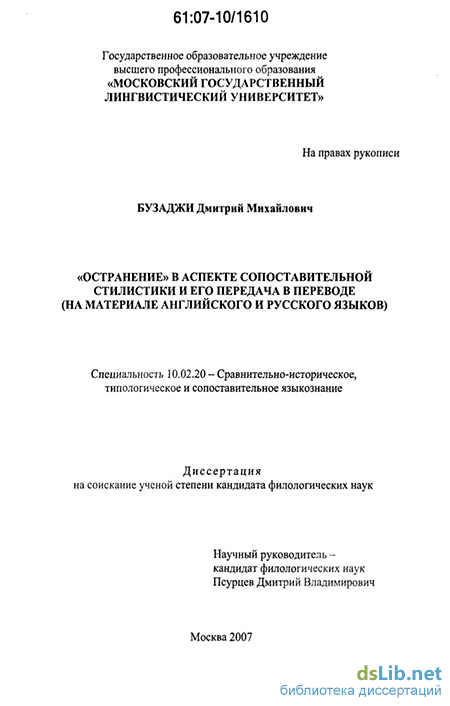 61:07-10/1610

Государственное образовательное учреждение высшего профессионального образования «МОСКОВСКИЙ ГОСУДАРСТВЕННЫЙ ЛИНГВИСТИЧЕСКИЙ УНИВЕРСИТЕТ»

На правах рукописи

БУЗАДЖИ Дмитрий Михайлович

«ОСТРАНЕНИЕ» В АСПЕКТЕ СОПОСТАВИТЕЛЬНОЙ СТИЛИСТИКИ И ЕГО ПЕРЕДАЧА В ПЕРЕВОДЕ (НА МАТЕРИАЛЕ АНГЛИЙСКОГО И РУССКОГО ЯЗЫКОВ)

Специальность 10.02.20 – Сравнительно-историческое, типологическое и сопоставительное языкознание

Диссертация
на соискание ученой степени кандидата филологических наук

Научный руководитель – кандидат филологических наук Псурцев Дмитрий Владимирович

Москва 2007

dsLib.net
библиотека диссертаций